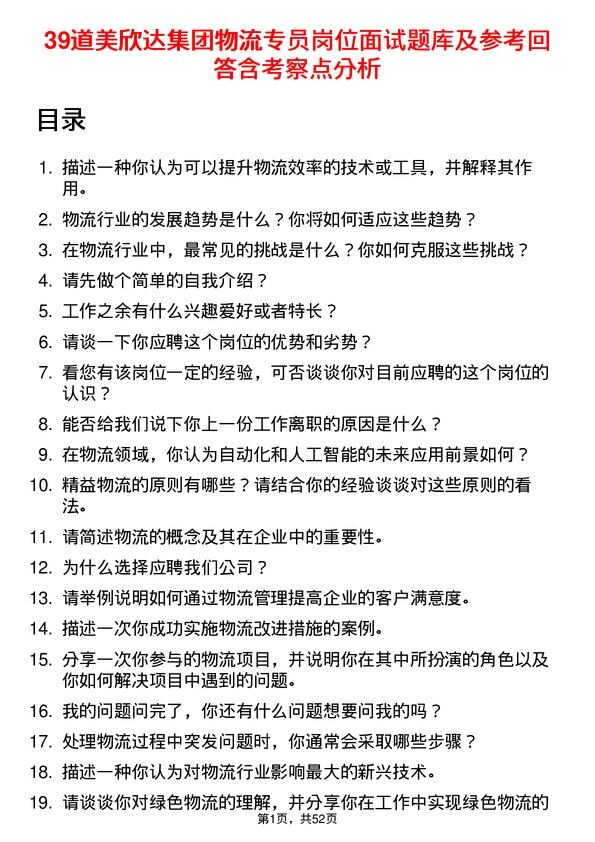 39道美欣达集团物流专员岗位面试题库及参考回答含考察点分析

目录

1. 描述一种你认为可以提升物流效率的技术或工具，并解释其作用。

2. 物流行业的发展趋势是什么？你将如何适应这些趋势？

3. 在物流行业中，最常见的挑战是什么？你如何克服这些挑战？

4. 请先做个简单的自我介绍？

5. 工作之余有什么兴趣爱好或者特长？

6. 请谈一下你应聘这个岗位的优势和劣势？

7. 看您有该岗位一定的经验，可否谈谈你对目前应聘的这个岗位的认识？

8. 能否给我们说下你上一份工作离职的原因是什么？

9. 在物流领域，你认为自动化和人工智能的未来应用前景如何？

10. 精益物流的原则有哪些？请结合你的经验谈谈对这些原则的看法。

11. 请简述物流的概念及其在企业中的重要性。

12. 为什么选择应聘我们公司？

13. 请举例说明如何通过物流管理提高企业的客户满意度。

14. 描述一次你成功实施物流改进措施的案例。

15. 分享一次你参与的物流项目，并说明你在其中所扮演的角色以及你如何解决项目中遇到的问题。

16. 我的问题问完了，你还有什么问题想要问我的吗？

17. 处理物流过程中突发问题时，你通常会采取哪些步骤？

18. 描述一种你认为对物流行业影响最大的新兴技术。

19. 请谈谈你对绿色物流的理解，并分享你在工作中实现绿色物流的

第1页，共52页